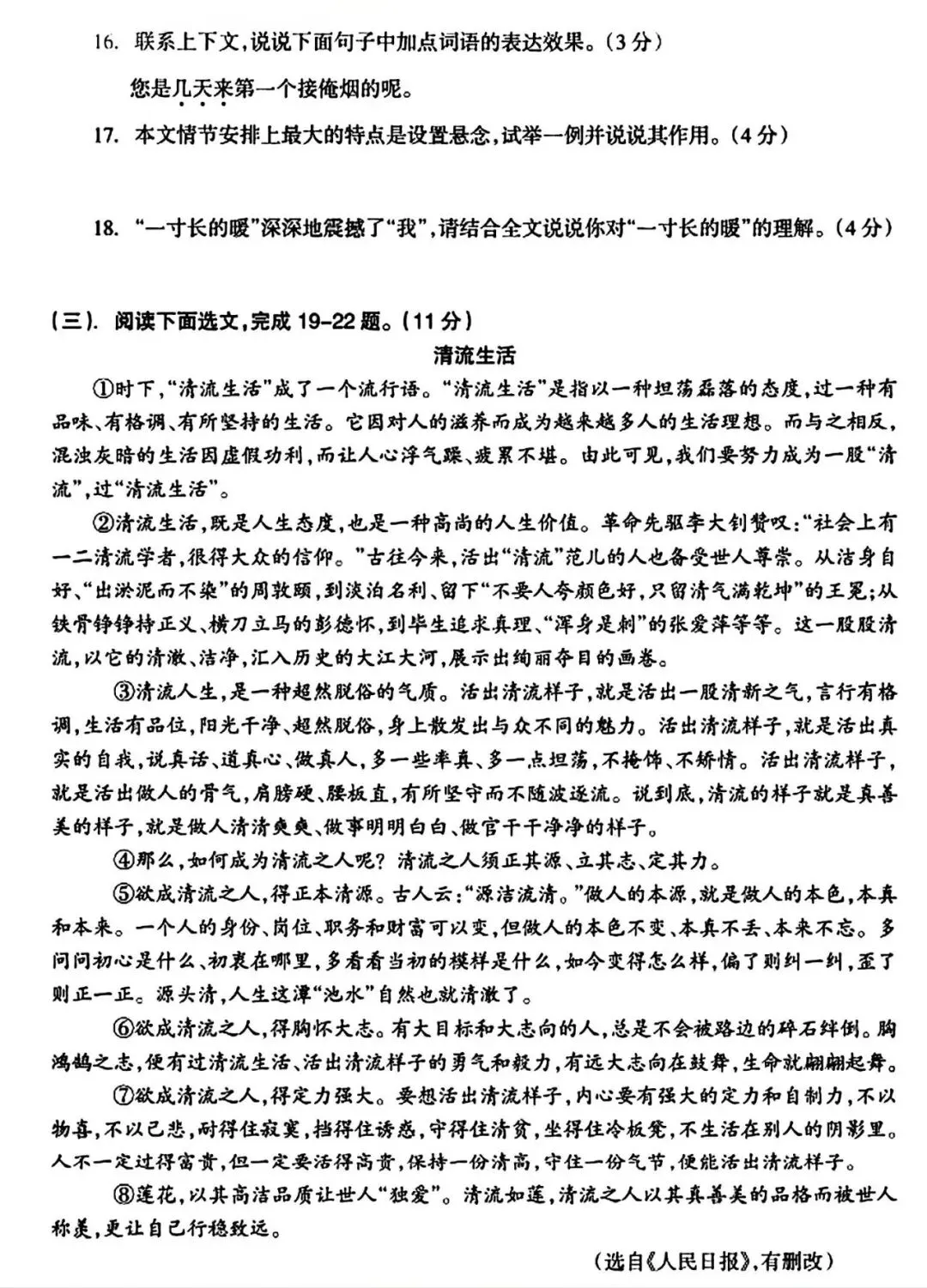 16. 联系上下文,说说下面句子中加点词语的表达效果。(3分)

您是几天来第一个接俺烟的呢。

17. 本文情节安排上最大的特点是设置悬念,试举一例并说说其作用。(4分)

18. “一寸长的暖”深深地震撼了“我”,请结合全文说说你对“一寸长的暖”的理解。(4分)

(三). 阅读下面选文,完成19-22题。(11分)

清流生活

①时下,“清流生活”成了一个流行语。“清流生活”是指以一种坦荡磊落的态度,过一种有品味、有格调、有所坚持的生活。它因对人的滋养而成为越来越多人的生活理想。而与之相反,混浊灰暗的生活因虚假功利,而让人心浮气躁、疲累不堪。由此可见,我们要努力成为一股“清流”,过“清流生活”。

②清流生活,既是人生态度,也是一种高尚的人生价值。革命先驱李大钊赞叹:“社会上有一二清流学者,很得大众的信仰。”古往今来,活出“清流”范儿的人也备受世人尊崇。从洁身自好、“出淤泥而不染”的周敦颐,到淡泊名利、留下“不要人夸颜色好,只留清气满乾坤”的王冕;从铁骨铮铮持正义、横刀立马的彭德怀,到毕生追求真理、“浑身是刺”的张爱萍等等。这一股股清流,以它的清澈、洁净,汇入历史的大江大河,展示出绚丽夺目的画卷。

③清流人生,是一种超然脱俗的气质。活出清流样子,就是活出一股清新之气,言行有格调,生活有品位,阳光干净、超然脱俗,身上散发出与众不同的魅力。活出清流样子,就是活出真实的自我,说真话、道真心、做真人,多一些率真、多一点坦荡,不掩饰、不矫情。活出清流样子,就是活出做人的骨气,肩膀硬、腰板直,有所坚守而不随波逐流。说到底,清流的样子就是真善美的样子,就是做人清清爽爽、做事明明白白、做官干干净净的样子。

④那么,如何成为清流之人呢?清流之人须正其源、立其志、定其力。

⑤欲成清流之人,得正本清源。古人云:“源洁流清。”做人的本源,就是做人的本色,本真和本来。一个人的身份、岗位、职务和财富可以变,但做人的本色不变、本真不丢、本来不忘。多问问初心是什么、初衷在哪里,多看看当初的模样是什么,如今变得怎么样,偏了则纠一纠,歪了则正一正。源头清,人生这潭“池水”自然也就清澈了。

⑥欲成清流之人,得胸怀大志。有大目标和大志向的人,总是不会被路边的碎石绊倒。胸鸿鹄之志,便有过清流生活、活出清流样子的勇气和毅力,有远大志向在鼓舞,生命就翩翩起舞。

⑦欲成清流之人,得定力强大。要想活出清流样子,内心要有强大的定力和自制力,不以物喜,不以己悲,耐得住寂寞,挡得住诱惑,守得住清贫,坐得住冷板凳,不生活在别人的阴影里。人不一定过得富贵,但一定要活得高贵,保持一份清高,守住一份气节,便能活出清流样子。

⑧莲花,以其高洁品质让世人“独爱”。清流如莲,清流之人以其真善美的品格而被世人称羡,更让自己行稳致远。

(选自《人民日报》,有删改)